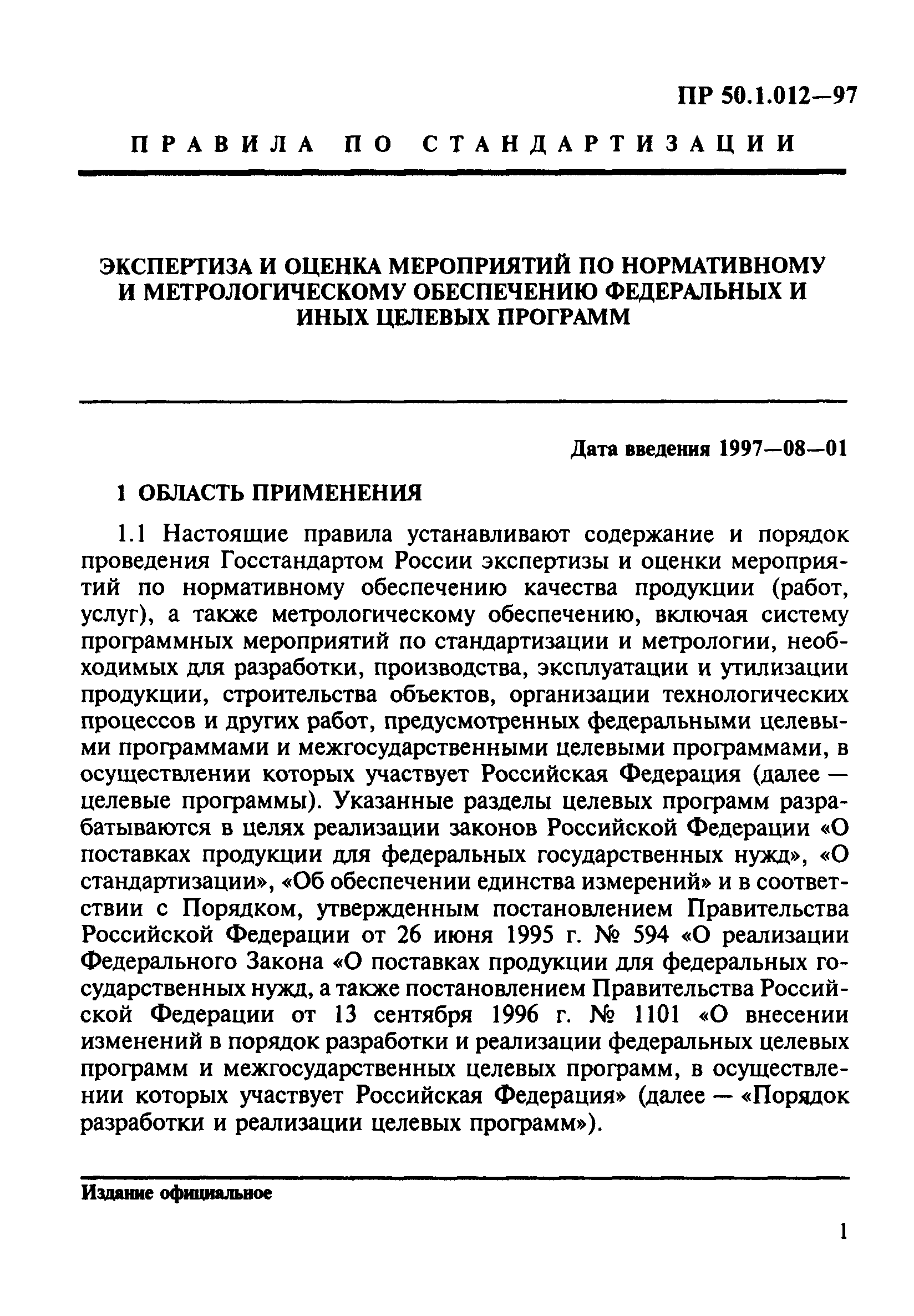 ПР 50.1.012—97

ПРАВИЛА ПО СТАНДАРТИЗАЦИИ

ЭКСПЕРТИЗА И ОЦЕНКА МЕРОПРИЯТИЙ ПО НОРМАТИВНОМУ И МЕТРОЛОГИЧЕСКОМУ ОБЕСПЕЧЕНИЮ ФЕДЕРАЛЬНЫХ И ИНЫХ ЦЕЛЕВЫХ ПРОГРАММ

Дата введения 1997—08—01

1 ОБЛАСТЬ ПРИМЕНЕНИЯ

1.1 Настоящие правила устанавливают содержание и порядок проведения Госстандартом России экспертизы и оценки мероприятий по нормативному обеспечению качества продукции (работ, услуг), а также метрологическому обеспечению, включая систему программных мероприятий по стандартизации и метрологии, необходимых для разработки, производства, эксплуатации и утилизации продукции, строительства объектов, организации технологических процессов и других работ, предусмотренных федеральными целевыми программами и межгосударственными целевыми программами, в осуществлении которых участвует Российская Федерация (далее — целевые программы). Указанные разделы целевых программ разрабатываются в целях реализации законов Российской Федерации «О поставках продукции для федеральных государственных нужд», «О стандартизации», «Об обеспечении единства измерений» и в соответствии с Порядком, утвержденным постановлением Правительства Российской Федерации от 26 июня 1995 г. № 594 «О реализации Федерального Закона «О поставках продукции для федеральных государственных нужд, а также постановлением Правительства Российской Федерации от 13 сентября 1996 г. № 1101 «О внесении изменений в порядок разработки и реализации федеральных целевых программ и межгосударственных целевых программ, в осуществлении которых участвует Российская Федерация» (далее — «Порядок разработки и реализации целевых программ»).

Издание официальное

1